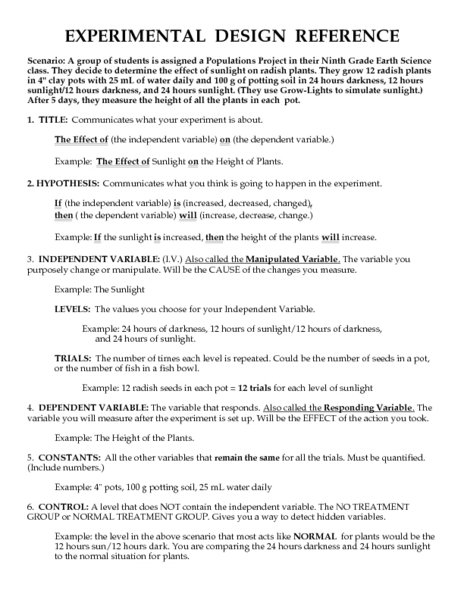 EXPERIMENTAL DESIGN REFERENCE

Scenario: A group of students is assigned a Populations Project in their Ninth Grade Earth Science class. They decide to determine the effect of sunlight on radish plants. They grow 12 radish plants in 4" clay pots with 25 mL of water daily and 100 g of potting soil in 24 hours darkness, 12 hours sunlight/12 hours darkness, and 24 hours sunlight. (They use Grow-Lights to simulate sunlight.) After 5 days, they measure the height of all the plants in each pot.

1. TITLE: Communicates what your experiment is about.

The Effect of (the independent variable) on (the dependent variable.)

Example: The Effect of Sunlight on the Height of Plants.

2. HYPOTHESIS: Communicates what you think is going to happen in the experiment.

If (the independent variable) is (increased, decreased, changed), then ( the dependent variable) will (increase, decrease, change.)

Example: If the sunlight is increased, then the height of the plants will increase.

3. INDEPENDENT VARIABLE: (I.V.) Also called the Manipulated Variable. The variable you purposely change or manipulate. Will be the CAUSE of the changes you measure.

Example: The Sunlight

LEVELS: The values you choose for your Independent Variable.

Example: 24 hours of darkness, 12 hours of sunlight/12 hours of darkness, and 24 hours of sunlight.

TRIALS: The number of times each level is repeated. Could be the number of seeds in a pot, or the number of fish in a fish bowl.

Example: 12 radish seeds in each pot = 12 trials for each level of sunlight

4. DEPENDENT VARIABLE: The variable that responds. Also called the Responding Variable. The variable you will measure after the experiment is set up. Will be the EFFECT of the action you took.

Example: The Height of the Plants.

5. CONSTANTS: All the other variables that remain the same for all the trials. Must be quantified. (Include numbers.)

Example: 4" pots, 100 g potting soil, 25 mL water daily

6. CONTROL: A level that does NOT contain the independent variable. The NO TREATMENT GROUP or NORMAL TREATMENT GROUP. Gives you a way to detect hidden variables.

Example: the level in the above scenario that most acts like NORMAL for plants would be the 12 hours sun/12 hours dark. You are comparing the 24 hours darkness and 24 hours sunlight to the normal situation for plants.